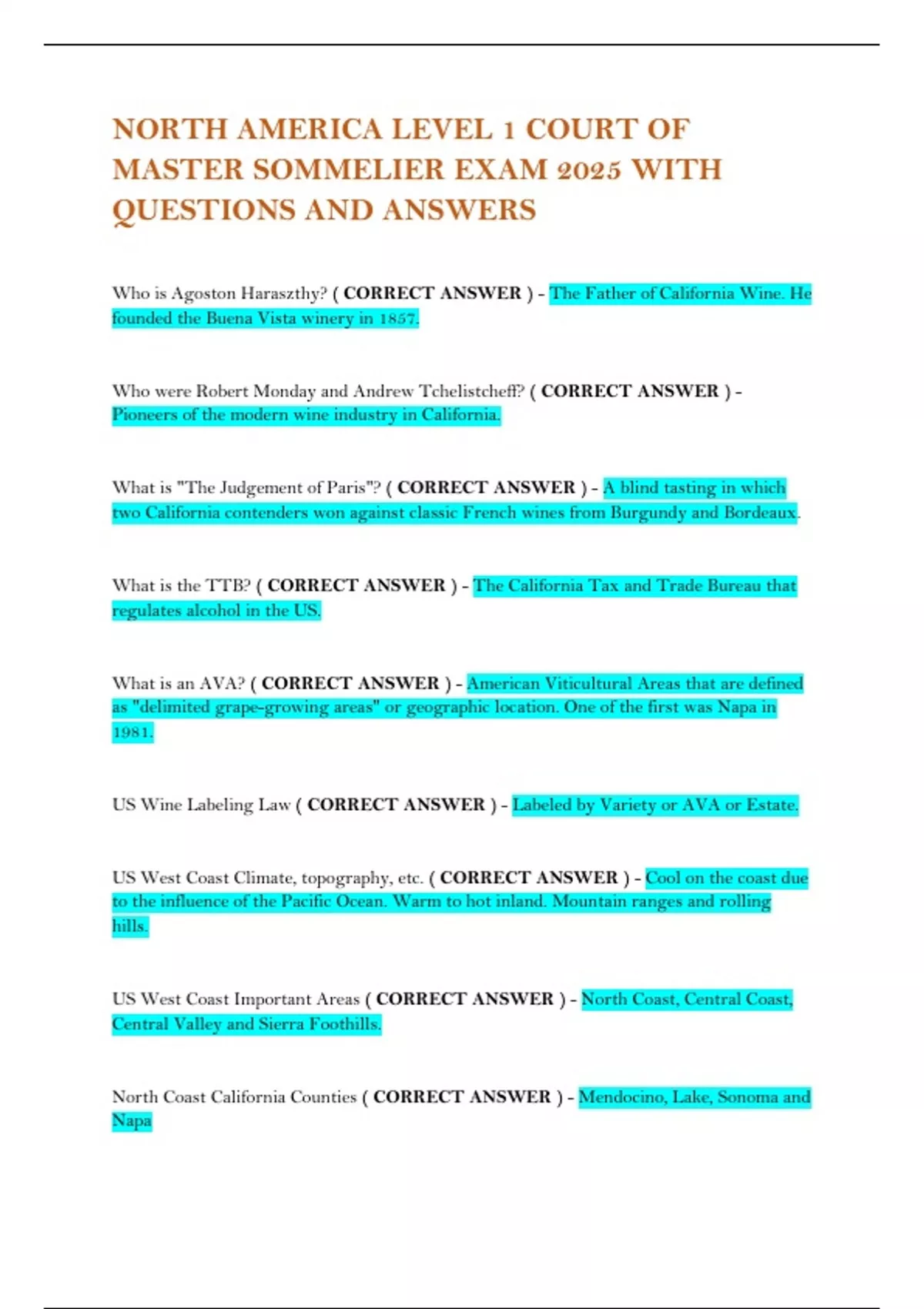 NORTH AMERICA LEVEL 1 COURT OF MASTER SOMMELIER EXAM 2025 WITH QUESTIONS AND ANSWERS

Who is Agoston Haraszthy? ( CORRECT ANSWER ) - The Father of California Wine. He founded the Buena Vista winery in 1857.

Who were Robert Monday and Andrew Tchelistcheff? ( CORRECT ANSWER ) - Pioneers of the modern wine industry in California.

What is "The Judgement of Paris"? ( CORRECT ANSWER ) - A blind tasting in which two California contenders won against classic French wines from Burgundy and Bordeaux.

What is the TTB? ( CORRECT ANSWER ) - The California Tax and Trade Bureau that regulates alcohol in the US.

What is an AVA? ( CORRECT ANSWER ) - American Viticultural Areas that are defined as "delimited grape-growing areas" or geographic location. One of the first was Napa in 1981.

US Wine Labeling Law ( CORRECT ANSWER ) - Labeled by Variety or AVA or Estate.

US West Coast Climate, topography, etc. ( CORRECT ANSWER ) - Cool on the coast due to the influence of the Pacific Ocean. Warm to hot inland. Mountain ranges and rolling hills.

US West Coast Important Areas ( CORRECT ANSWER ) - North Coast, Central Coast, Central Valley and Sierra Foothills.

North Coast California Counties ( CORRECT ANSWER ) - Mendocino, Lake, Sonoma and Napa